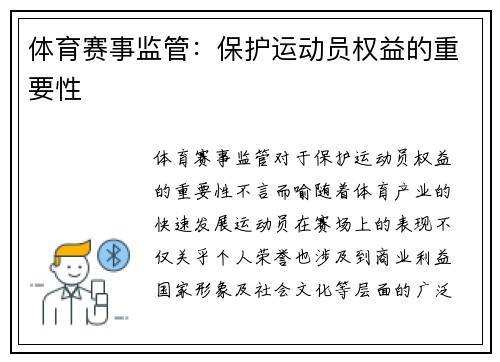 体育赛事监管：保护运动员权益的重要性

体育赛事监管对于保护运动员权益的重要性不言而喻随着体育产业的快速发展运动员在赛场上的表现不仅关乎个人荣誉也涉及到商业利益国家形象及社会文化等层面的广泛